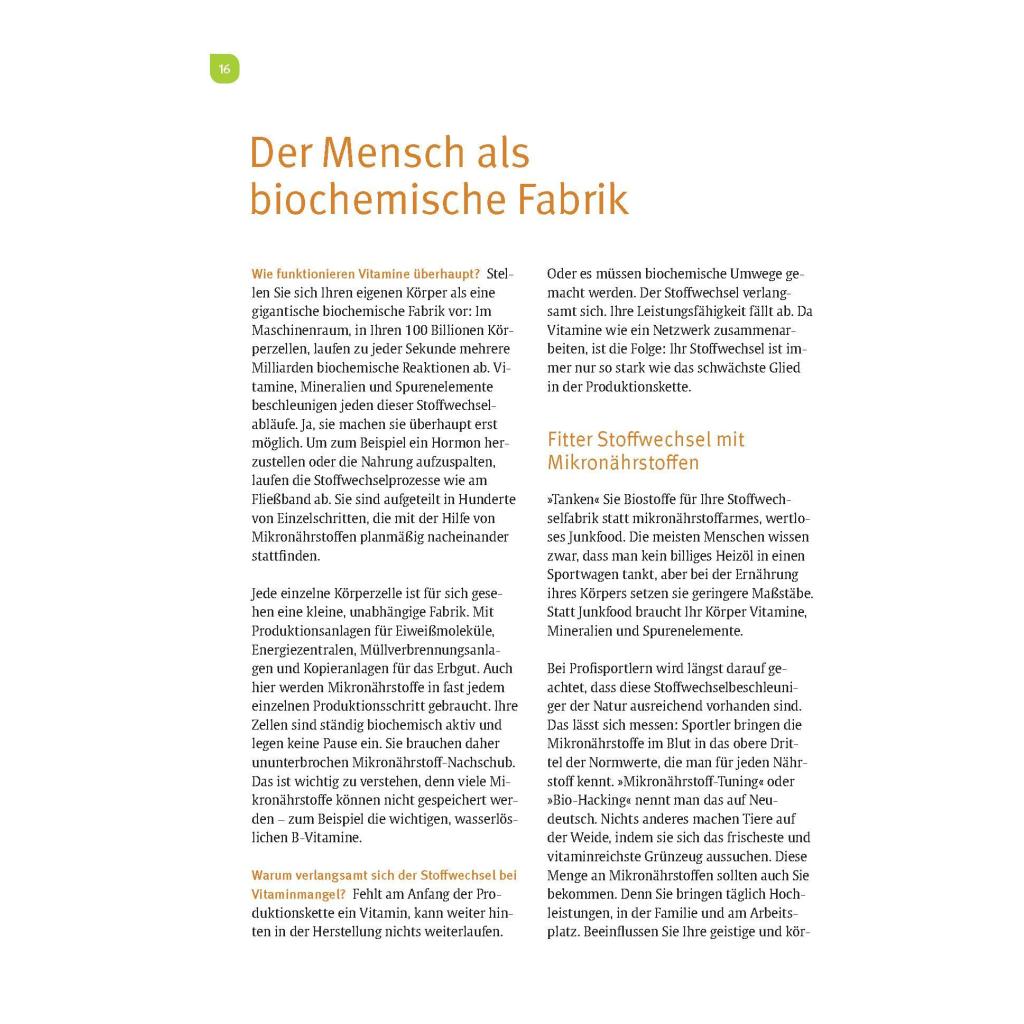 16

Der Mensch als biochemische Fabrik

Wie funktionieren Vitamine überhaupt? Stellen Sie sich Ihren eigenen Körper als eine gigantische biochemische Fabrik vor: Im Maschinenraum, in Ihren 100 Billionen Körperzellen, laufen zu jeder Sekunde mehrere Milliarden biochemische Reaktionen ab. Vitamine, Mineralien und Spurenelemente beschleunigen jeden dieser Stoffwechselabläufe. Ja, sie machen sie überhaupt erst möglich. Um zum Beispiel ein Hormon herzustellen oder die Nahrung aufzuspalten, laufen die Stoffwechselprozesse wie am Fließband ab. Sie sind aufgeteilt in Hunderte von Einzelschritten, die mit der Hilfe von Mikronährstoffen planmäßig nacheinander stattfinden.

Jede einzelne Körperzelle ist für sich gesehen eine kleine, unabhängige Fabrik. Mit Produktionsanlagen für Eiweißmoleküle, Energiezentralen, Müllverbrennungsanlagen und Kopieranlagen für das Erbgut. Auch hier werden Mikronährstoffe in fast jedem einzelnen Produktionsschritt gebraucht. Ihre Zellen sind ständig biochemisch aktiv und legen keine Pause ein. Sie brauchen daher ununterbrochen Mikronährstoff-Nachschub. Das ist wichtig zu verstehen, denn viele Mikronährstoffe können nicht gespeichert werden – zum Beispiel die wichtigen, wasserlöslichen B-Vitamine.

Warum verlangsamt sich der Stoffwechsel bei Vitaminmangel? Fehlt am Anfang der Produktionskette ein Vitamin, kann weiter hinten in der Herstellung nichts weiterlaufen. Oder es müssen biochemische Umwege gemacht werden. Der Stoffwechsel verlangsamt sich. Ihre Leistungsfähigkeit fällt ab. Da Vitamine wie ein Netzwerk zusammenarbeiten, ist die Folge: Ihr Stoffwechsel ist immer nur so stark wie das schwächste Glied in der Produktionskette.

Fitter Stoffwechsel mit Mikronährstoffen

»Tanken« Sie Biostoffe für Ihre Stoffwechselfabrik statt mikronährstoffarmes, wertloses Junkfood. Die meisten Menschen wissen zwar, dass man kein billiges Heizöl in einen Sportwagen tankt, aber bei der Ernährung ihres Körpers setzen sie geringere Maßstäbe. Statt Junkfood braucht Ihr Körper Vitamine, Mineralien und Spurenelemente.

Bei Profisportlern wird längst darauf geachtet, dass diese Stoffwechselbeschleuniger der Natur ausreichend vorhanden sind. Das lässt sich messen: Sportler bringen die Mikronährstoffe im Blut in das obere Drittel der Normwerte, die man für jeden Nährstoff kennt. »Mikronährstoff-Tuning« oder »Bio-Hacking« nennt man das auf Neudeutsch. Nichts anderes machen Tiere auf der Weide, indem sie sich das frischeste und vitaminreichste Grünzeug aussuchen. Diese Menge an Mikronährstoffen sollten auch Sie bekommen. Denn Sie bringen täglich Hochleistungen, in der Familie und am Arbeitsplatz. Beeinflussen Sie Ihre geistige und kör-